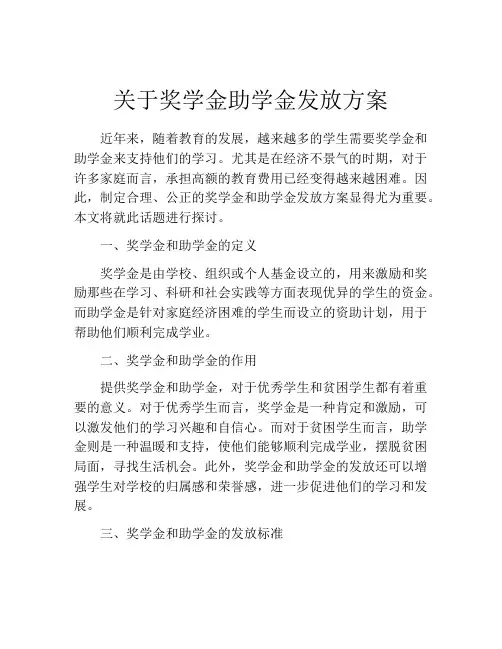 关于奖学金助学金发放方案

近年来，随着教育的发展，越来越多的学生需要奖学金和助学金来支持他们的学习。尤其是在经济不景气的时期，对于许多家庭而言，承担高额的教育费用已经变得越来越困难。因此，制定合理、公正的奖学金和助学金发放方案显得尤为重要。本文将就此话题进行探讨。

一、奖学金和助学金的定义

奖学金是由学校、组织或个人基金设立的，用来激励和奖励那些在学习、科研和社会实践等方面表现优异的学生的资金。而助学金是针对家庭经济困难的学生而设立的资助计划，用于帮助他们顺利完成学业。

二、奖学金和助学金的作用

提供奖学金和助学金，对于优秀学生和贫困学生都有着重要的意义。对于优秀学生而言，奖学金是一种肯定和激励，可以激发他们的学习兴趣和自信心。而对于贫困学生而言，助学金则是一种温暖和支持，使他们能够顺利完成学业，摆脱贫困局面，寻找生活机会。此外，奖学金和助学金的发放还可以增强学生对学校的归属感和荣誉感，进一步促进他们的学习和发展。

三、奖学金和助学金的发放标准